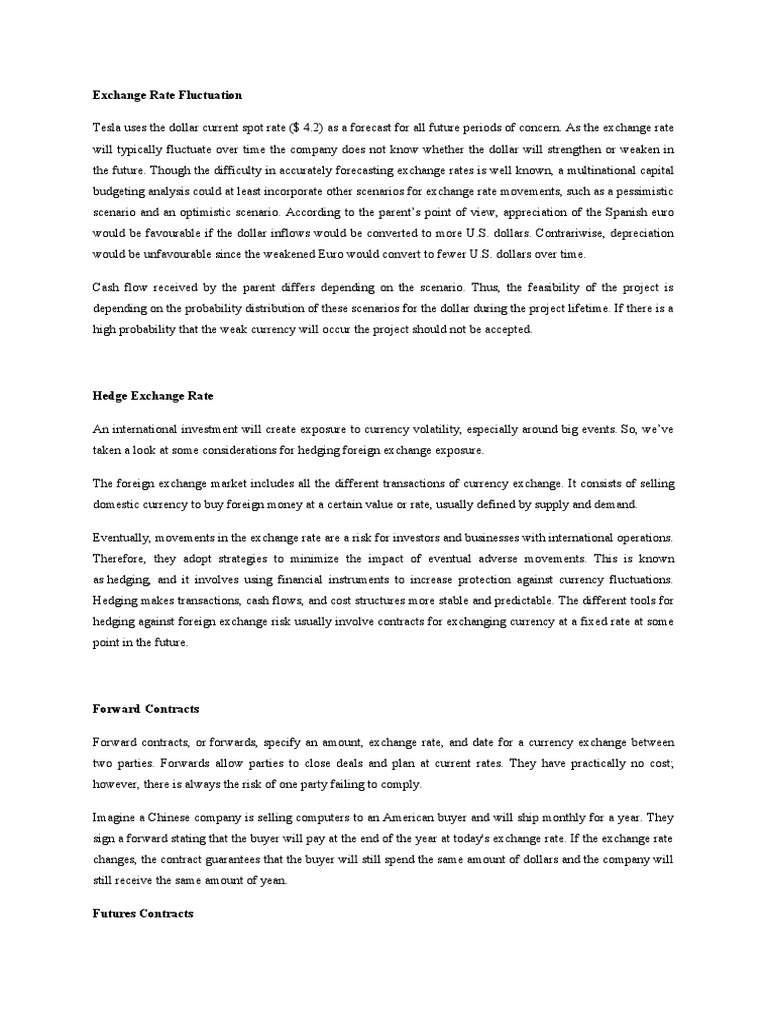 Exchange Rate Fluctuation

Tesla uses the dollar current spot rate ($ 4.2) as a forecast for all future periods of concern. As the exchange rate will typically fluctuate over time the company does not know whether the dollar will strengthen or weaken in the future. Though the difficulty in accurately forecasting exchange rates is well known, a multinational capital budgeting analysis could at least incorporate other scenarios for exchange rate movements, such as a pessimistic scenario and an optimistic scenario. According to the parent's point of view, appreciation of the Spanish euro would be favourable if the dollar inflows would be converted to more U.S. dollars. Contrariwise, depreciation would be unfavourable since the weakened Euro would convert to fewer U.S. dollars over time.

Cash flow received by the parent differs depending on the scenario. Thus, the feasibility of the project is depending on the probability distribution of these scenarios for the dollar during the project lifetime. If there is a high probability that the weak currency will occur the project should not be accepted.

Hedge Exchange Rate

An international investment will create exposure to currency volatility, especially around big events. So, we've taken a look at some considerations for hedging foreign exchange exposure.

The foreign exchange market includes all the different transactions of currency exchange. It consists of selling domestic currency to buy foreign money at a certain value or rate, usually defined by supply and demand.

Eventually, movements in the exchange rate are a risk for investors and businesses with international operations. Therefore, they adopt strategies to minimize the impact of eventual adverse movements. This is known as hedging, and it involves using financial instruments to increase protection against currency fluctuations. Hedging makes transactions, cash flows, and cost structures more stable and predictable. The different tools for hedging against foreign exchange risk usually involve contracts for exchanging currency at a fixed rate at some point in the future.

Forward Contracts

Forward contracts, or forwards, specify an amount, exchange rate, and date for a currency exchange between two parties. Forwards allow parties to close deals and plan at current rates. They have practically no cost; however, there is always the risk of one party failing to comply.

Imagine a Chinese company is selling computers to an American buyer and will ship monthly for a year. They sign a forward stating that the buyer will pay at the end of the year at today's exchange rate. If the exchange rate changes, the contract guarantees that the buyer will still spend the same amount of dollars and the company will still receive the same amount of yean.

Futures Contracts